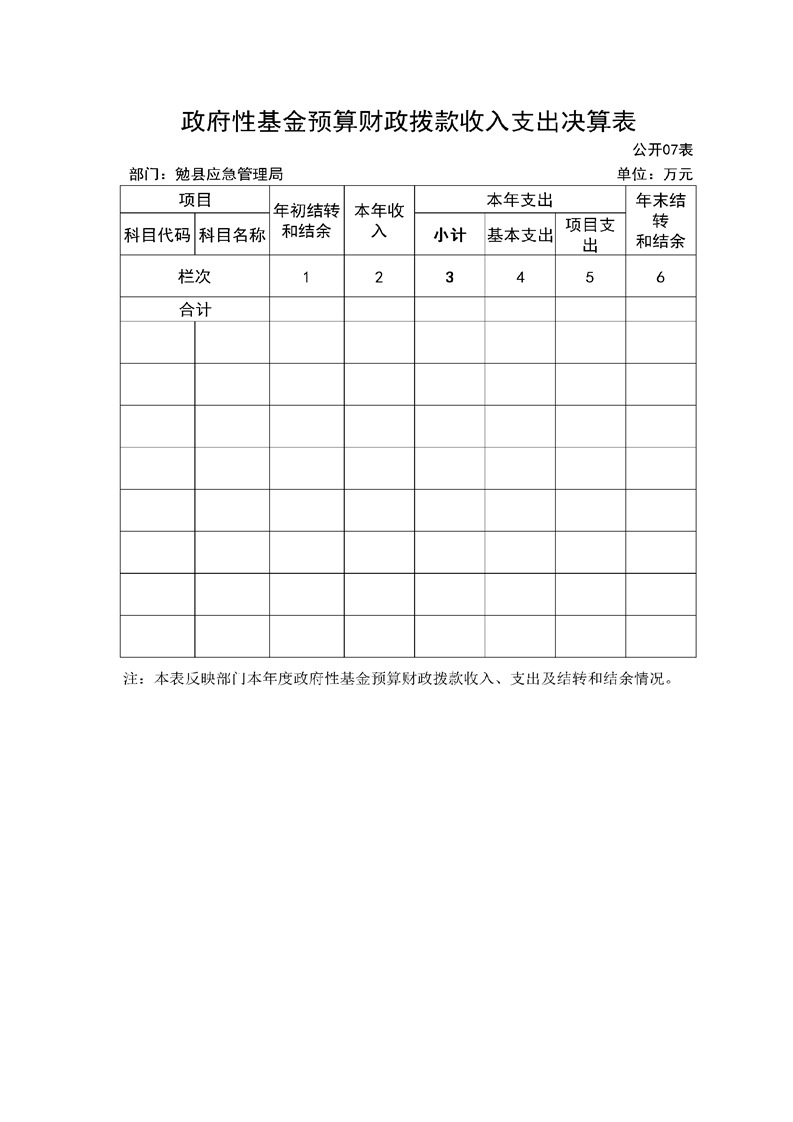 政府性基金预算财政拨款收入支出决算表

公开07表

部门：勉县应急管理局 单位：万元

| 项目 |  | 年初结转和结余 | 本年收入 | 本年支出 |  |  | 年末结转和结余 |
|---|---|---|---|---|---|---|---|
| 科目代码 | 科目名称 |  |  | 小计 | 基本支出 | 项目支出 |  |
| 栏次 |  | 1 | 2 | 3 | 4 | 5 | 6 |
| 合计 |  |  |  |  |  |  |  |
|  |  |  |  |  |  |  |  |
|  |  |  |  |  |  |  |  |
|  |  |  |  |  |  |  |  |
|  |  |  |  |  |  |  |  |
|  |  |  |  |  |  |  |  |
|  |  |  |  |  |  |  |  |
|  |  |  |  |  |  |  |  |
|  |  |  |  |  |  |  |  |

注：本表反映部门本年度政府性基金预算财政拨款收入、支出及结转和结余情况。